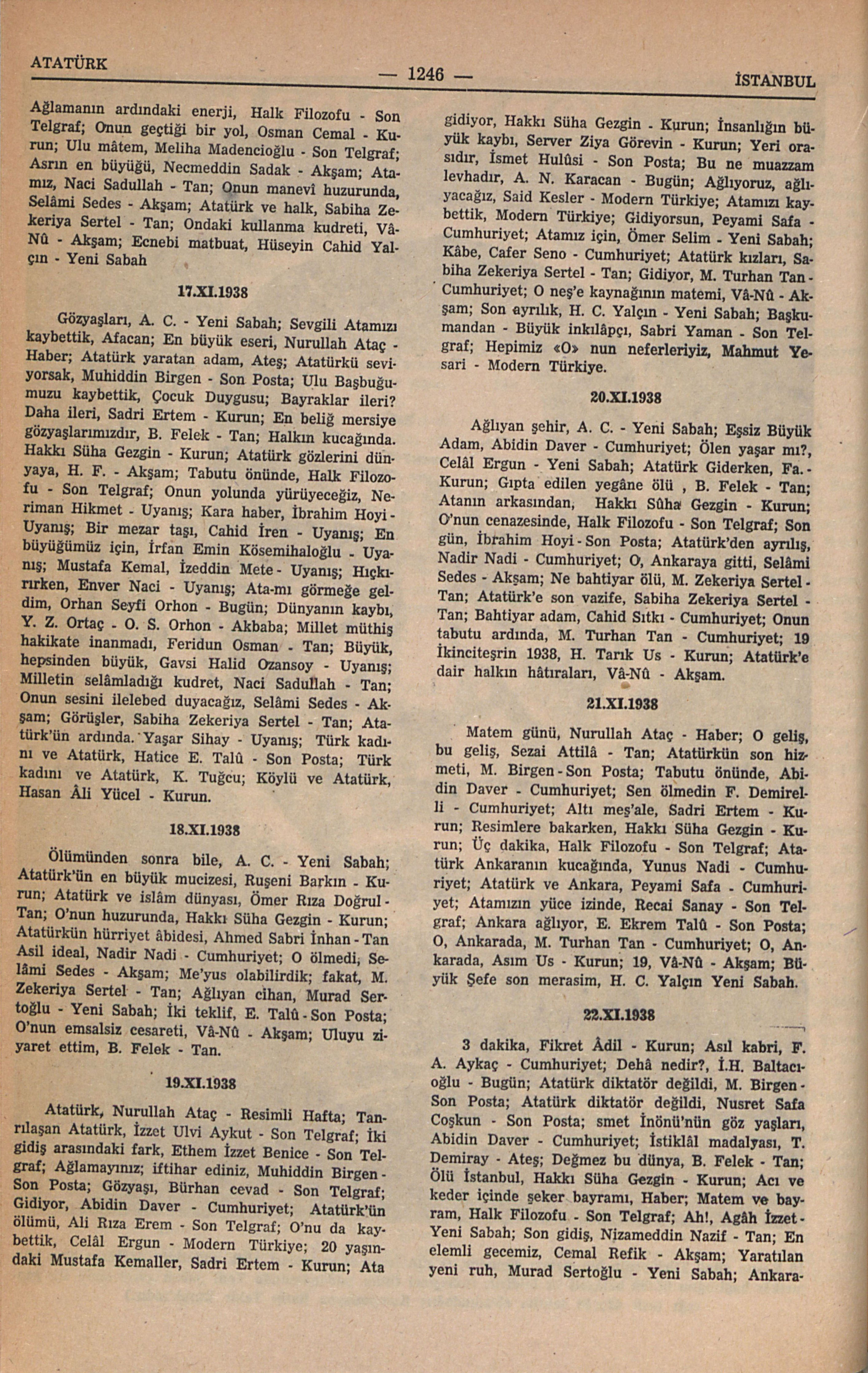 ATATÜRK — 1246 — İSTANBUL

Ağlamanın ardındaki enerji, Halk Filozofu - Son Telgraf; Onun geçtiği bir yol, Osman Cemal - Kurun; Ulu mâtem, Meliha Madencioğlu - Son Telgraf; Asrın en büyüğü, Necmeddin Sadak - Akşam; Atamız, Naci Sadullah - Tan; Onun manevî huzurunda, Selâmi Sedes - Akşam; Atatürk ve halk, Sabiha Zekeriya Sertel - Tan; Ondaki kullanma kudreti, Vâ-Nû - Akşam; Ecnebi matbuat, Hüseyin Cahid Yalçın - Yeni Sabah

17.XI.1938

Gözyaşları, A. C. - Yeni Sabah; Sevgili Atamızı kaybettik, Afacan; En büyük eseri, Nurullah Ataç - Haber; Atatürk yaratan adam, Ateş; Atatürkü seviyorsak, Muhiddin Birgen - Son Posta; Ulu Başbuğumuzu kaybettik, Çocuk Duygusu; Bayraklar ileri? Daha ileri, Sadri Ertem - Kurun; En beliğ mersiye gözyaşlarımızdır, B. Felek - Tan; Halkın kucağında. Hakkı Süha Gezgin - Kurun; Atatürk gözlerini dünyaya, H. F. - Akşam; Tabutu önünde, Halk Filozofu - Son Telgraf; Onun yolunda yürüyeceğiz, Neriman Hikmet - Uyanış; Kara haber, İbrahim Hoyi - Uyanış; Bir mezar taşı, Cahid İren - Uyanış; En büyüğümüz için, İrfan Emin Kösemihaloğlu - Uyanış; Mustafa Kemal, İzeddin Mete - Uyanış; Hıçkırırken, Enver Naci - Uyanış; Ata-mı görmeğe geldim, Orhan Seyfi Orhon - Bugün; Dünyanın kaybı, Y. Z. Ortaç - O. S. Orhon - Akbaba; Millet müthiş hakikate inanmadı, Feridun Osman - Tan; Büyük, hepsinden büyük, Gavsi Halid Ozansoy - Uyanış; Milletin selâmladığı kudret, Naci Sadullah - Tan; Onun sesini ilelebed duyacağız, Selâmi Sedes - Akşam; Görüşler, Sabiha Zekeriya Sertel - Tan; Atatürk'ün ardında. Yaşar Sihay - Uyanış; Türk kadını ve Atatürk, Hatice E. Talû - Son Posta; Türk kadını ve Atatürk, K. Tuğcu; Köylü ve Atatürk, Hasan Âli Yücel - Kurun.

18.XI.1938

Ölümünden sonra bile, A. C. - Yeni Sabah; Atatürk'ün en büyük mucizesi, Ruşeni Barkın - Kurun; Atatürk ve islâm dünyası, Ömer Rıza Doğrul - Tan; O'nun huzurunda, Hakkı Süha Gezgin - Kurun; Atatürkün hürriyet âbidesi, Ahmed Sabri İnhan - Tan Asil ideal, Nadir Nadi - Cumhuriyet; O ölmedi, Selâmi Sedes - Akşam; Me'yus olabilirdik; fakat, M. Zekeriya Sertel - Tan; Ağlıyan cihan, Murad Sertoğlu - Yeni Sabah; İki teklif, E. Talû - Son Posta; O'nun emsalsiz cesareti, Vâ-Nû - Akşam; Uluyu ziyaret ettim, B. Felek - Tan.

19.XI.1938

Atatürk, Nurullah Ataç - Resimli Hafta; Tanrılaşan Atatürk, İzzet Ulvi Aykut - Son Telgraf; İki gidiş arasındaki fark, Ethem İzzet Benice - Son Telgraf; Ağlamayınız; iftihar ediniz, Muhiddin Birgen - Son Posta; Gözyaşı, Bürhan cevad - Son Telgraf; Gidiyor, Abidin Daver - Cumhuriyet; Atatürk'ün ölümü, Ali Rıza Erem - Son Telgraf; O'nu da kaybettik, Celâl Ergun - Modern Türkiye; 20 yaşındaki Mustafa Kemaller, Sadri Ertem - Kurun; Ata gidiyor, Hakkı Süha Gezgin - Kurun; İnsanlığın büyük kaybı, Server Ziya Görevin - Kurun; Yeri orasıdır, İsmet Hulûsi - Son Posta; Bu ne muazzam levhadır, A. N. Karacan - Bugün; Ağlıyoruz, ağlıyacağız, Said Kesler - Modern Türkiye; Atamızı kaybettik, Modern Türkiye; Gidiyorsun, Peyami Safa - Cumhuriyet; Atamız için, Ömer Selim - Yeni Sabah; Kâbe, Cafer Seno - Cumhuriyet; Atatürk kızları, Sabiha Zekeriya Sertel - Tan; Gidiyor, M. Turhan Tan - Cumhuriyet; O neş'e kaynağının matemi, Vâ-Nû - Akşam; Son ayrılık, H. C. Yalçın - Yeni Sabah; Başkumandan - Büyük inkılâpçı, Sabri Yaman - Son Telgraf; Hepimiz «O» nun neferleriyiz, Mahmut Yesari - Modern Türkiye.

20.XI.1938

Ağlıyan şehir, A. C. - Yeni Sabah; Eşsiz Büyük Adam, Abidin Daver - Cumhuriyet; Ölen yaşar mı?, Celâl Ergun - Yeni Sabah; Atatürk Giderken, Fa. - Kurun; Gıpta edilen yegâne ölü , B. Felek - Tan; Atanın arkasından, Hakkı Sûha Gezgin - Kurun; O'nun cenazesinde, Halk Filozofu - Son Telgraf; Son gün, İbrahim Hoyi - Son Posta; Atatürk'den ayrılış, Nadir Nadi - Cumhuriyet; O, Ankaraya gitti, Selâmi Sedes - Akşam; Ne bahtiyar ölü, M. Zekeriya Sertel - Tan; Atatürk'e son vazife, Sabiha Zekeriya Sertel - Tan; Bahtiyar adam, Cahid Sıtkı - Cumhuriyet; Onun tabutu ardında, M. Turhan Tan - Cumhuriyet; 19 İkinciteşrin 1938, H. Tarık Us - Kurun; Atatürk'e dair halkın hâtıraları, Vâ-Nû - Akşam.

21.XI.1938

Matem günü, Nurullah Ataç - Haber; O geliş, bu geliş, Sezai Attilâ - Tan; Atatürkün son hizmeti, M. Birgen - Son Posta; Tabutu önünde, Abidin Daver - Cumhuriyet; Sen ölmedin F. Demirelli - Cumhuriyet; Altı meş'ale, Sadri Ertem - Kurun; Resimlere bakarken, Hakkı Süha Gezgin - Kurun; Üç dakika, Halk Filozofu - Son Telgraf; Atatürk Ankaranın kucağında, Yunus Nadi - Cumhuriyet; Atatürk ve Ankara, Peyami Safa - Cumhuriyet; Atamızın yüce izinde, Recai Sanay - Son Telgraf; Ankara ağlıyor, E. Ekrem Talû - Son Posta; O, Ankarada, M. Turhan Tan - Cumhuriyet; O, Ankarada, Asım Us - Kurun; 19, Vâ-Nû - Akşam; Büyük Şefe son merasim, H. C. Yalçın Yeni Sabah.

22.XI.1938

3 dakika, Fikret Âdil - Kurun; Asıl kabri, F. A. Aykaç - Cumhuriyet; Dehâ nedir?, İ.H. Baltacıoğlu - Bugün; Atatürk diktatör değildi, M. Birgen - Son Posta; Atatürk diktatör değildi, Nusret Safa Coşkun - Son Posta; smet İnönü'nün göz yaşları, Abidin Daver - Cumhuriyet; İstiklâl madalyası, T. Demiray - Ateş; Değmez bu dünya, B. Felek - Tan; Ölü İstanbul, Hakkı Süha Gezgin - Kurun; Acı ve keder içinde şeker bayramı, Haber; Matem ve bayram, Halk Filozofu - Son Telgraf; Ah!, Agâh İzzet - Yeni Sabah; Son gidiş, Nizameddin Nazif - Tan; En elemli gecemiz, Cemal Refik - Akşam; Yaratılan yeni ruh, Murad Sertoğlu - Yeni Sabah; Ankara-